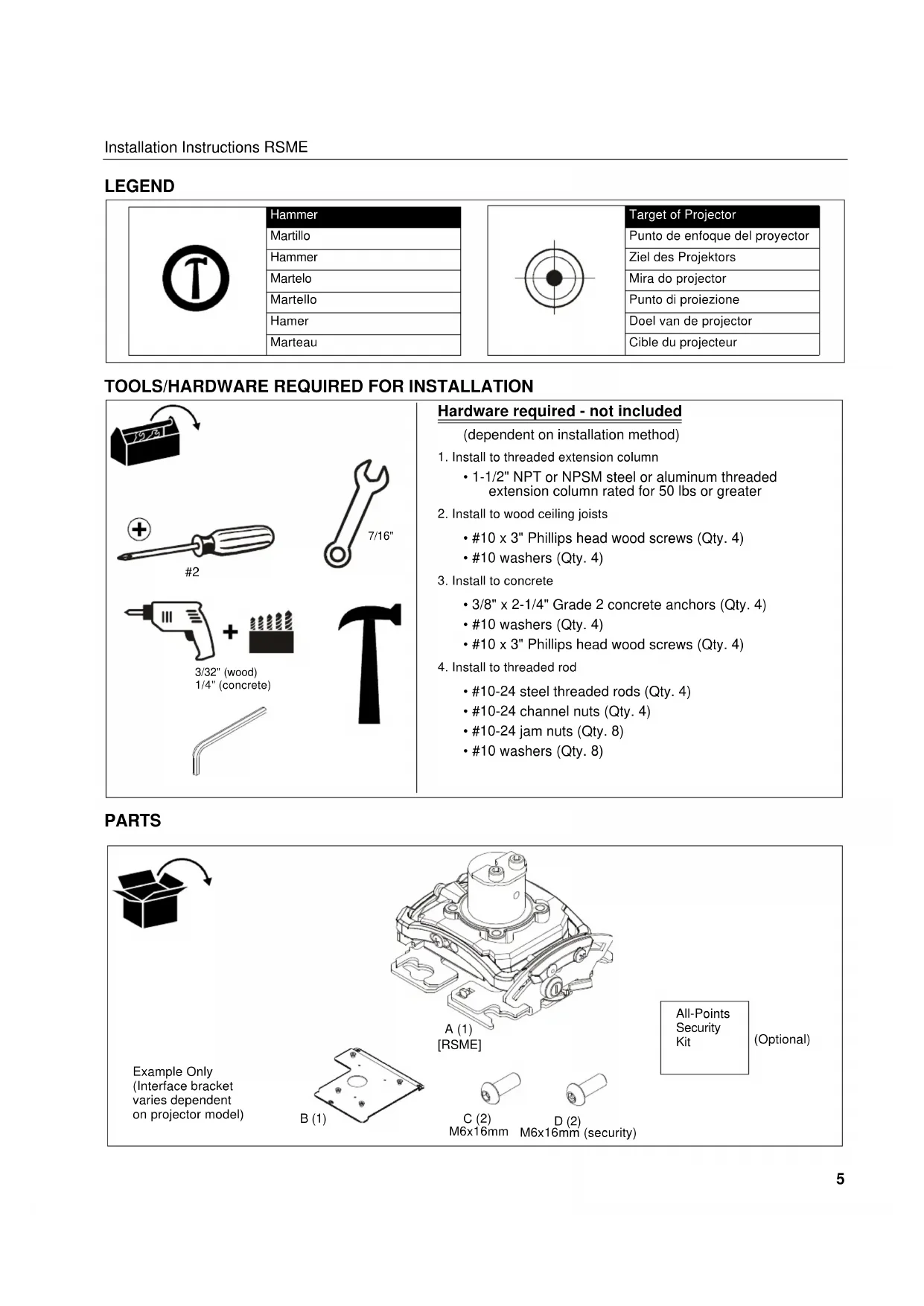 Installation Instructions RSME

LEGEND

| Hammer |
|---|
| Martillo |
| Hammer |
| Martelo |
| Martello |
| Hamer |
| Marteau |

| Target of Projector |
|---|
| Punto de enfoque del proyector |
| Ziel des Projektors |
| Mira do projector |
| Punto di proiezione |
| Doel van de projector |
| Cible du projecteur |

TOOLS/HARDWARE REQUIRED FOR INSTALLATION

#2

7/16"

3/32" (wood)
1/4" (concrete)

Hardware required - not included
(dependent on installation method)

1. Install to threaded extension column
• 1-1/2" NPT or NPSM steel or aluminum threaded extension column rated for 50 lbs or greater

2. Install to wood ceiling joists
• #10 x 3" Phillips head wood screws (Qty. 4)
• #10 washers (Qty. 4)

3. Install to concrete
• 3/8" x 2-1/4" Grade 2 concrete anchors (Qty. 4)
• #10 washers (Qty. 4)
• #10 x 3" Phillips head wood screws (Qty. 4)

4. Install to threaded rod
• #10-24 steel threaded rods (Qty. 4)
• #10-24 channel nuts (Qty. 4)
• #10-24 jam nuts (Qty. 8)
• #10 washers (Qty. 8)

PARTS

A (1)
[RSME]

All-Points Security Kit

(Optional)

Example Only
(Interface bracket varies dependent on projector model)

B (1)

C (2)
M6x16mm

D (2)
M6x16mm (security)

5